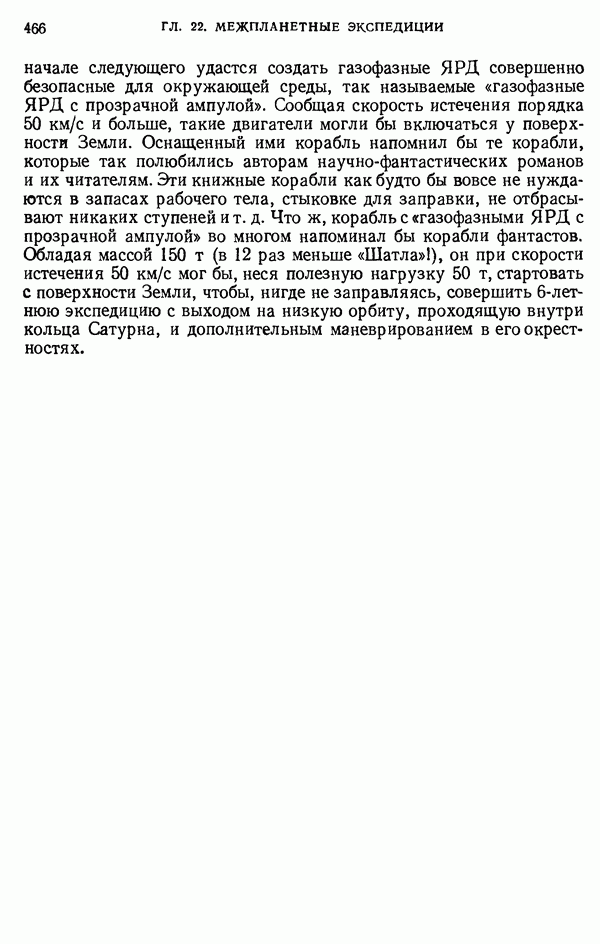 466 ГЛ. 22. МЕЖПЛАНЕТНЫЕ ЭКСПЕДИЦИИ

начале следующего удастся создать газофазные ЯРД совершенно безопасные для окружающей среды, так называемые «газофазные ЯРД с прозрачной ампулой». Сообщая скорость истечения порядка 50 км/с и больше, такие двигатели могли бы включаться у поверхности Земли. Оснащенный ими корабль напомнил бы те корабли, которые так полюбились авторам научно-фантастических романов и их читателям. Эти книжные корабли как будто бы вовсе не нуждаются в запасах рабочего тела, стыковке для заправки, не отбрасывают никаких ступеней и т. д. Что ж, корабль с «газофазными ЯРД с прозрачной ампулой» во многом напоминал бы корабли фантастов. Обладая массой 150 т (в 12 раз меньше «Шатла»!), он при скорости истечения 50 км/с мог бы, неся полезную нагрузку 50 т, стартовать с поверхности Земли, чтобы, нигде не заправляясь, совершить 6-летнюю экспедицию с выходом на низкую орбиту, проходящую внутри кольца Сатурна, и дополнительным маневрированием в его окрестностях.